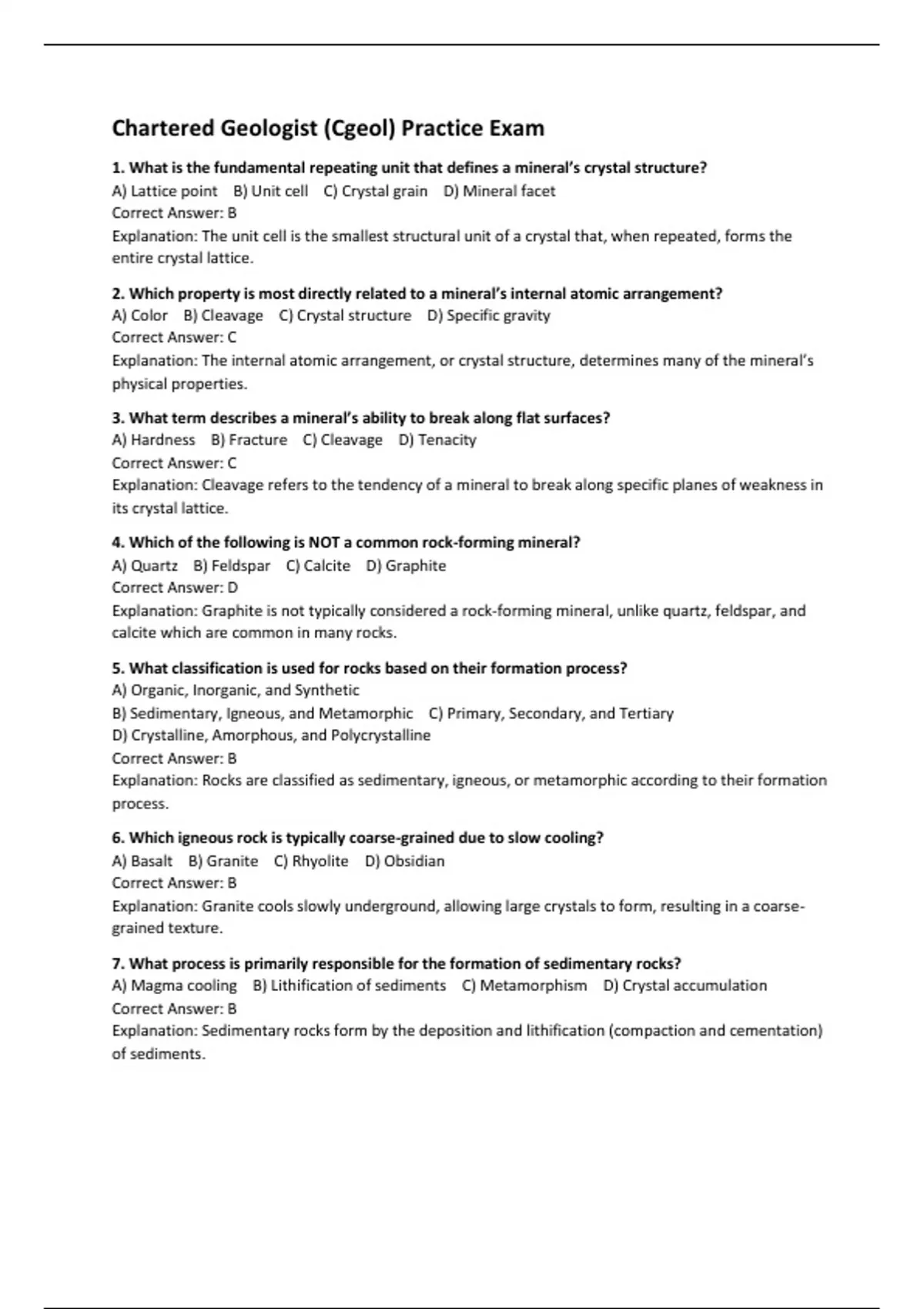 Chartered Geologist (Cgeol) Practice Exam

1. What is the fundamental repeating unit that defines a mineral's crystal structure?
A) Lattice point B) Unit cell C) Crystal grain D) Mineral facet
Correct Answer: B
Explanation: The unit cell is the smallest structural unit of a crystal that, when repeated, forms the entire crystal lattice.

2. Which property is most directly related to a mineral's internal atomic arrangement?
A) Color B) Cleavage C) Crystal structure D) Specific gravity
Correct Answer: C
Explanation: The internal atomic arrangement, or crystal structure, determines many of the mineral's physical properties.

3. What term describes a mineral's ability to break along flat surfaces?
A) Hardness B) Fracture C) Cleavage D) Tenacity
Correct Answer: C
Explanation: Cleavage refers to the tendency of a mineral to break along specific planes of weakness in its crystal lattice.

4. Which of the following is NOT a common rock-forming mineral?
A) Quartz B) Feldspar C) Calcite D) Graphite
Correct Answer: D
Explanation: Graphite is not typically considered a rock-forming mineral, unlike quartz, feldspar, and calcite which are common in many rocks.

5. What classification is used for rocks based on their formation process?
A) Organic, Inorganic, and Synthetic
B) Sedimentary, Igneous, and Metamorphic C) Primary, Secondary, and Tertiary
D) Crystalline, Amorphous, and Polycrystalline
Correct Answer: B
Explanation: Rocks are classified as sedimentary, igneous, or metamorphic according to their formation process.

6. Which igneous rock is typically coarse-grained due to slow cooling?
A) Basalt B) Granite C) Rhyolite D) Obsidian
Correct Answer: B
Explanation: Granite cools slowly underground, allowing large crystals to form, resulting in a coarse-grained texture.

7. What process is primarily responsible for the formation of sedimentary rocks?
A) Magma cooling B) Lithification of sediments C) Metamorphism D) Crystal accumulation
Correct Answer: B
Explanation: Sedimentary rocks form by the deposition and lithification (compaction and cementation) of sediments.